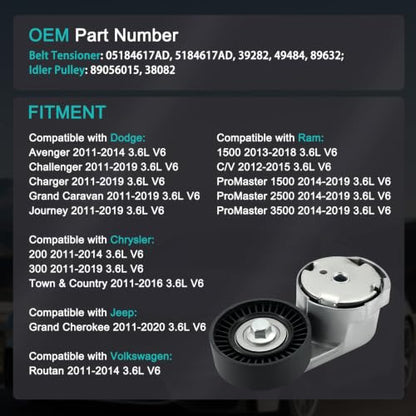 OEM Part Number

Belt Tensioner: 05184617AD, 5184617AD, 39282, 49484, 89632;
Idler Pulley: 89056015, 38082

FITMENT

Compatible with Dodge:
Avenger 2011-2014 3.6L V6
Challenger 2011-2019 3.6L V6
Charger 2011-2019 3.6L V6
Grand Caravan 2011-2019 3.6L V6
Journey 2011-2019 3.6L V6

Compatible with Chrysler:
200 2011-2014 3.6L V6
300 2011-2019 3.6L V6
Town & Country 2011-2016 3.6L V6

Compatible with Jeep:
Grand Cherokee 2011-2020 3.6L V6

Compatible with Volkswagen:
Routan 2011-2014 3.6L V6

Compatible with Ram:
1500 2013-2018 3.6L V6
C/V 2012-2015 3.6L V6
ProMaster 1500 2014-2019 3.6L V6
ProMaster 2500 2014-2019 3.6L V6
ProMaster 3500 2014-2019 3.6L V6